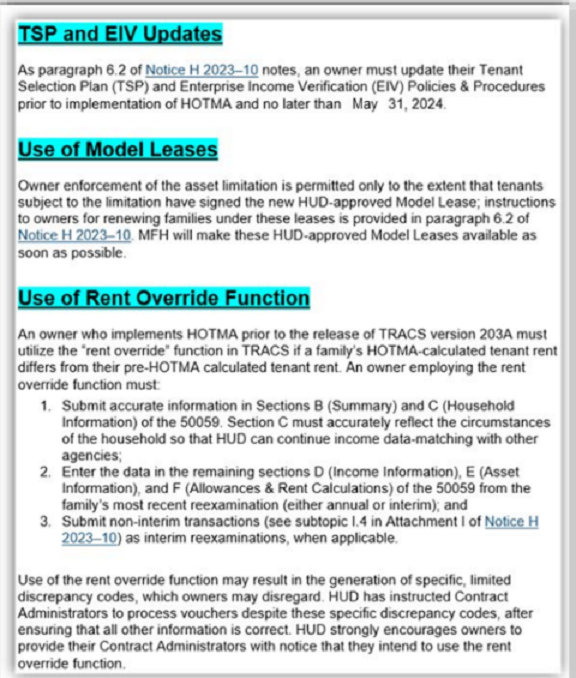 TSP and EIV Updates

As paragraph 6.2 of Notice H 2023–10 notes, an owner must update their Tenant Selection Plan (TSP) and Enterprise Income Verification (EIV) Policies & Procedures prior to implementation of HOTMA and no later than May 31, 2024.

Use of Model Leases

Owner enforcement of the asset limitation is permitted only to the extent that tenants subject to the limitation have signed the new HUD-approved Model Lease; instructions to owners for renewing families under these leases is provided in paragraph 6.2 of Notice H 2023–10. MFH will make these HUD-approved Model Leases available as soon as possible.

Use of Rent Override Function

An owner who implements HOTMA prior to the release of TRACS version 203A must utilize the "rent override" function in TRACS if a family's HOTMA-calculated tenant rent differs from their pre-HOTMA calculated tenant rent. An owner employing the rent override function must:

1. Submit accurate information in Sections B (Summary) and C (Household Information) of the 50059. Section C must accurately reflect the circumstances of the household so that HUD can continue income data-matching with other agencies;
2. Enter the data in the remaining sections D (Income Information), E (Asset Information), and F (Allowances & Rent Calculations) of the 50059 from the family's most recent reexamination (either annual or interim); and
3. Submit non-interim transactions (see subtopic I.4 in Attachment I of Notice H 2023–10) as interim reexaminations, when applicable.

Use of the rent override function may result in the generation of specific, limited discrepancy codes, which owners may disregard. HUD has instructed Contract Administrators to process vouchers despite these specific discrepancy codes, after ensuring that all other information is correct. HUD strongly encourages owners to provide their Contract Administrators with notice that they intend to use the rent override function.